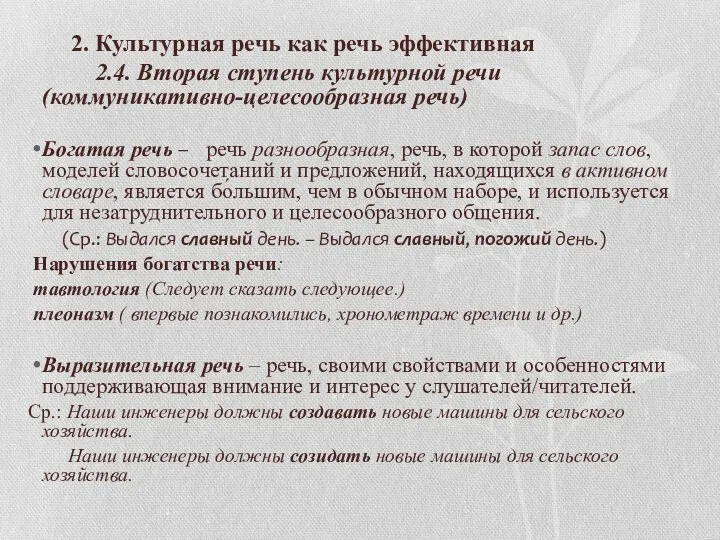 2. Культурная речь как речь эффективная

2.4. Вторая ступень культурной речи (коммуникативно-целесообразная речь)

•Богатая речь – речь разнообразная, речь, в которой запас слов, моделей словосочетаний и предложений, находящихся в активном словаре, является большим, чем в обычном наборе, и используется для незатруднительного и целесообразного общения.

(Ср.: Выдался славный день. – Выдался славный, погожий день.)

Нарушения богатства речи:

тавтология (Следует сказать следующее.)

плеоназм ( впервые познакомились, хронометраж времени и др.)

•Выразительная речь – речь, своими свойствами и особенностями поддерживающая внимание и интерес у слушателей/читателей.

Ср.: Наши инженеры должны создавать новые машины для сельского хозяйства.

Наши инженеры должны созидать новые машины для сельского хозяйства.